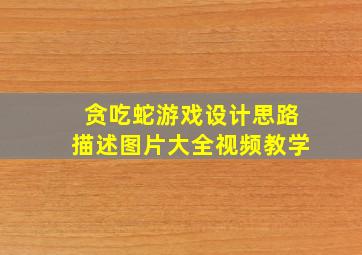 贪吃蛇游戏设计思路
描述图片大全视频教学